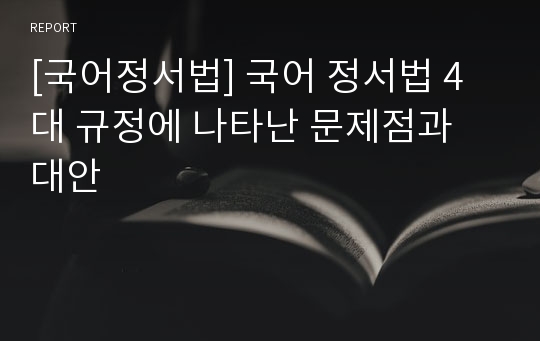 REPORT

[국어정서법] 국어 정서법 4대 규정에 나타난 문제점과 대안